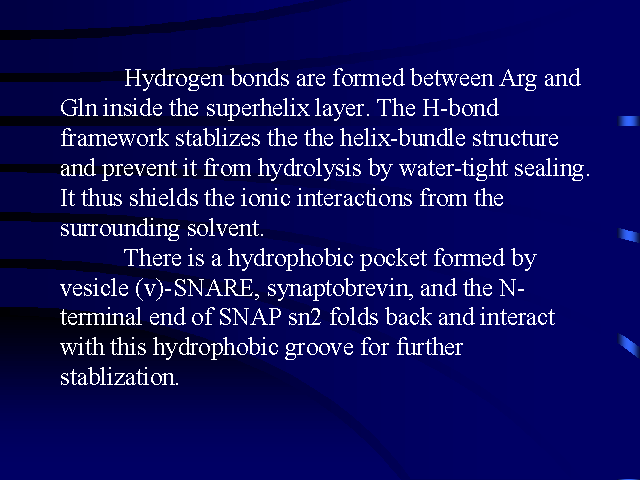 Hydrogen bonds are formed between Arg and Gln inside the superhelix layer. The H-bond framework stablizes the the helix-bundle structure and prevent it from hydrolysis by water-tight sealing. It thus shields the ionic interactions from the surrounding solvent.

There is a hydrophobic pocket formed by vesicle (v)-SNARE, synaptobrevin, and the N-terminal end of SNAP sn2 folds back and interact with this hydrophobic groove for further stablization.